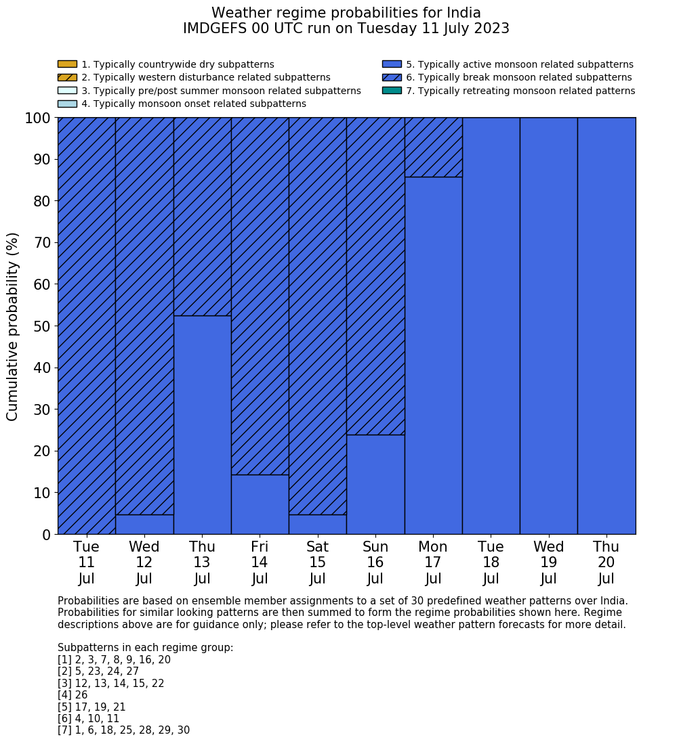 Weather regime probabilities for India
IMDGEFS 00 UTC run on Tuesday 11 July 2023

1. Typically countrywide dry subpatterns
2. Typically western disturbance related subpatterns
3. Typically pre/post summer monsoon related subpatterns
4. Typically monsoon onset related subpatterns
5. Typically active monsoon related subpatterns
6. Typically break monsoon related subpatterns
7. Typically retreating monsoon related patterns

Cumulative probability (%)

100
90
80
70
60
50
40
30
20
10
0

Tue 11 Jul
Wed 12 Jul
Thu 13 Jul
Fri 14 Jul
Sat 15 Jul
Sun 16 Jul
Mon 17 Jul
Tue 18 Jul
Wed 19 Jul
Thu 20 Jul

Probabilities are based on ensemble member assignments to a set of 30 predefined weather patterns over India. Probabilities for similar looking patterns are then summed to form the regime probabilities shown here. Regime descriptions above are for guidance only; please refer to the top-level weather pattern forecasts for more detail.

Subpatterns in each regime group:
[1] 2, 3, 7, 8, 9, 16, 20
[2] 5, 23, 24, 27
[3] 12, 13, 14, 15, 22
[4] 26
[5] 17, 19, 21
[6] 4, 10, 11
[7] 1, 6, 18, 25, 28, 29, 30